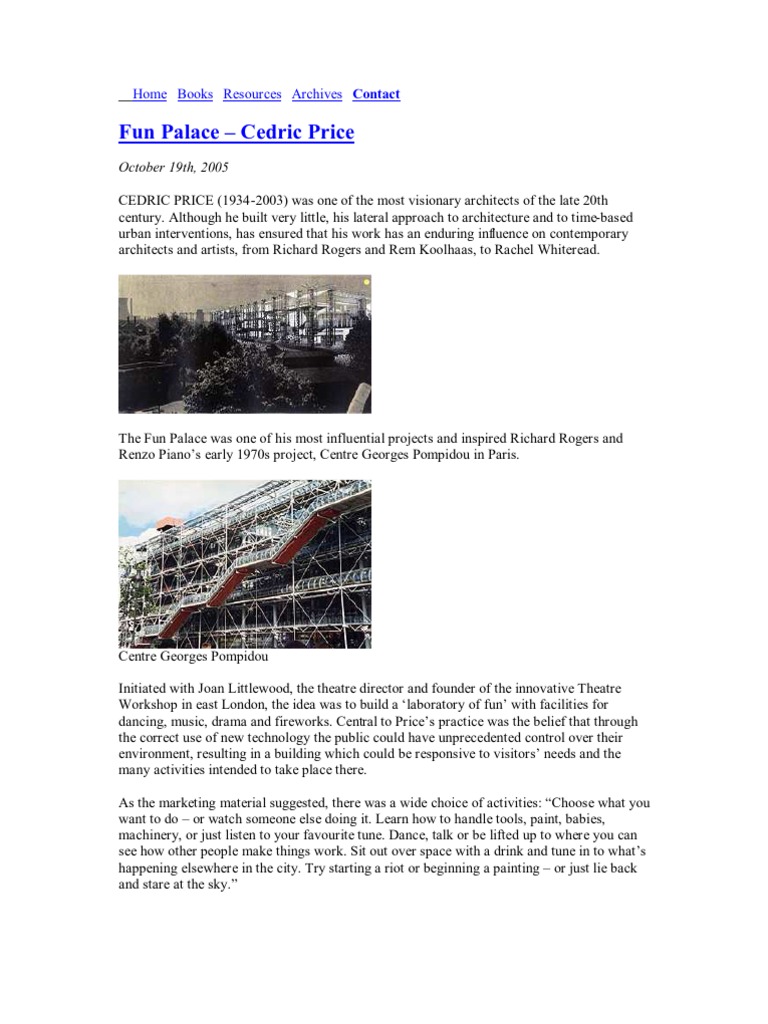 Home Books Resources Archives Contact

Fun Palace – Cedric Price

October 19th, 2005

CEDRIC PRICE (1934-2003) was one of the most visionary architects of the late 20th century. Although he built very little, his lateral approach to architecture and to time-based urban interventions, has ensured that his work has an enduring influence on contemporary architects and artists, from Richard Rogers and Rem Koolhaas, to Rachel Whiteread.

The Fun Palace was one of his most influential projects and inspired Richard Rogers and Renzo Piano's early 1970s project, Centre Georges Pompidou in Paris.

Centre Georges Pompidou

Initiated with Joan Littlewood, the theatre director and founder of the innovative Theatre Workshop in east London, the idea was to build a 'laboratory of fun' with facilities for dancing, music, drama and fireworks. Central to Price's practice was the belief that through the correct use of new technology the public could have unprecedented control over their environment, resulting in a building which could be responsive to visitors' needs and the many activities intended to take place there.

As the marketing material suggested, there was a wide choice of activities: "Choose what you want to do – or watch someone else doing it. Learn how to handle tools, paint, babies, machinery, or just listen to your favourite tune. Dance, talk or be lifted up to where you can see how other people make things work. Sit out over space with a drink and tune in to what's happening elsewhere in the city. Try starting a riot or beginning a painting – or just lie back and stare at the sky."